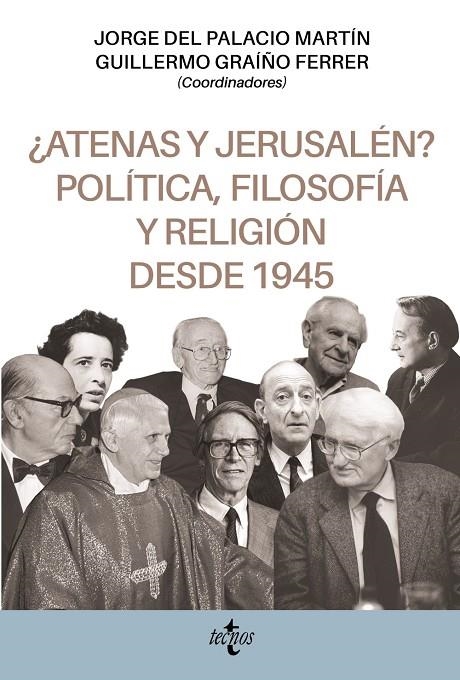 JORGE DEL PALACIO MARTÍN
GUILLERMO GRAÍÑO FERRER
(Coordinadores)

¿ATENAS Y JERUSALÉN?
POLÍTICA, FILOSOFÍA
Y RELIGIÓN
DESDE 1945

tecnos